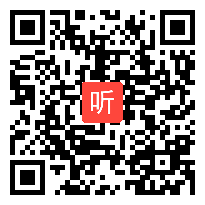 听